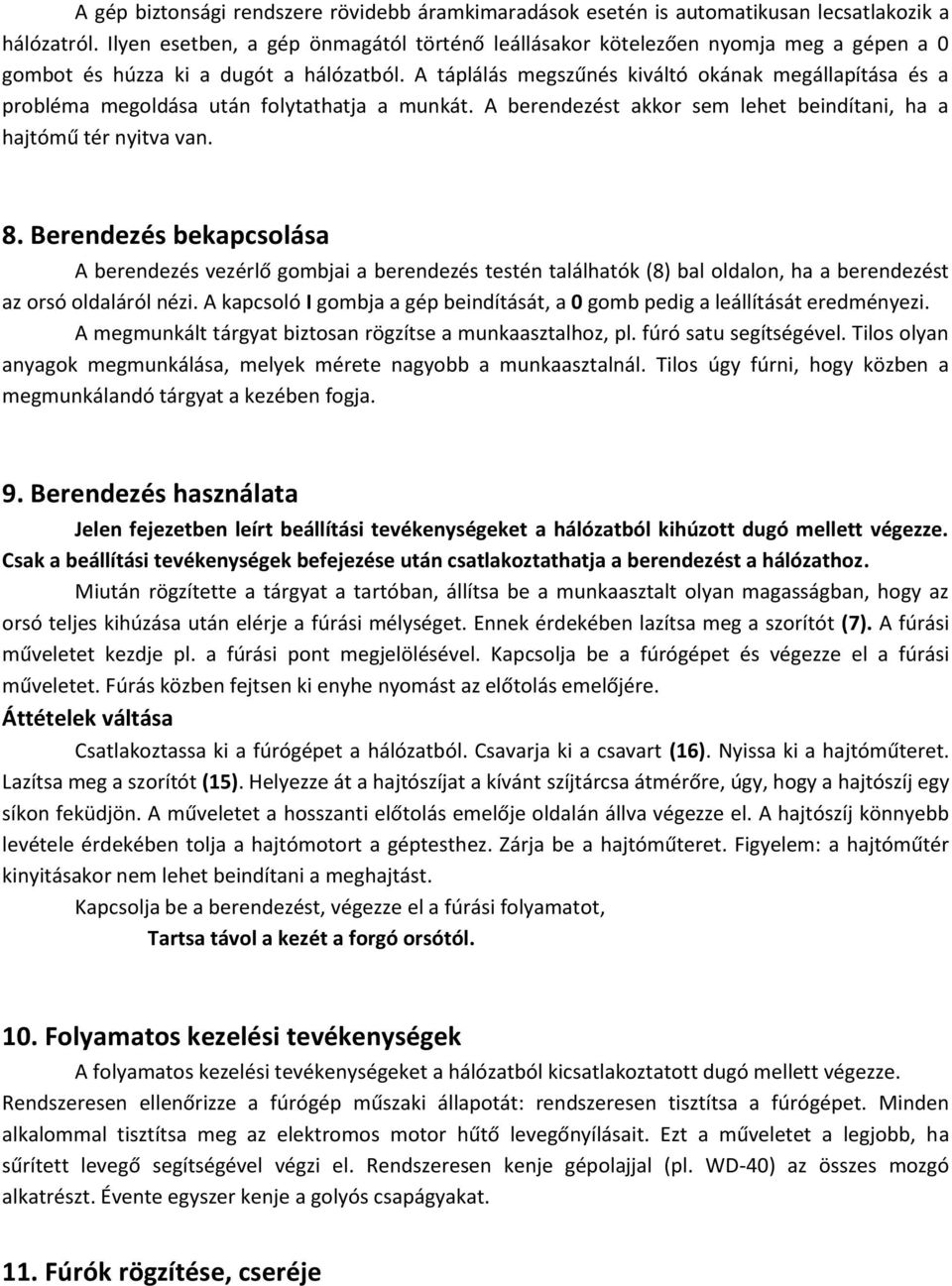 A gép biztonsági rendszere rövidebb áramkimaradások esetén is automatikusan lecsatlakozik a hálózatról. Ilyen esetben, a gép önmagától történő leállásakor kötelezően nyomja meg a gépen a 0 gombot és húzza ki a dugót a hálózatból. A táplálás megszűnés kiváltó okának megállapítása és a probléma megoldása után folytathatja a munkát. A berendezést akkor sem lehet beindítani, ha a hajtómű tér nyitva van.

8. Berendezés bekapcsolása

A berendezés vezérlő gombjai a berendezés testén találhatók (8) bal oldalon, ha a berendezést az orsó oldaláról nézi. A kapcsoló I gombja a gép beindítását, a 0 gomb pedig a leállítását eredményezi.

A megmunkált tárgyat biztosan rögzítse a munkaasztalhoz, pl. fúró satu segítségével. Tilos olyan anyagok megmunkálása, melyek mérete nagyobb a munkaasztalnál. Tilos úgy fúrni, hogy közben a megmunkálandó tárgyat a kezében fogja.

9. Berendezés használata

Jelen fejezetben leírt beállítási tevékenységeket a hálózatból kihúzott dugó mellett végezze. Csak a beállítási tevékenységek befejezése után csatlakoztathatja a berendezést a hálózathoz.

Miután rögzítette a tárgyat a tartóban, állítsa be a munkaasztalt olyan magasságban, hogy az orsó teljes kihúzása után elérje a fúrási mélységet. Ennek érdekében lazítsa meg a szorítót (7). A fúrási műveletet kezdje pl. a fúrási pont megjelölésével. Kapcsolja be a fúrógépet és végezze el a fúrási műveletet. Fúrás közben fejtsen ki enyhe nyomást az előtolás emelőjére.

Áttételek váltása

Csatlakoztassa ki a fúrógépet a hálózatból. Csavarja ki a csavart (16). Nyissa ki a hajtóműteret. Lazítsa meg a szorítót (15). Helyezze át a hajtószíjat a kívánt szíjtárcsa átmérőre, úgy, hogy a hajtószíj egy síkon feküdjön. A műveletet a hosszanti előtolás emelője oldalán állva végezze el. A hajtószíj könnyebb levétele érdekében tolja a hajtómotort a géptesthez. Zárja be a hajtóműteret. Figyelem: a hajtóműtér kinyitásakor nem lehet beindítani a meghajtást.

Kapcsolja be a berendezést, végezze el a fúrási folyamatot,

Tartsa távol a kezét a forgó orsótól.

10. Folyamatos kezelési tevékenységek

A folyamatos kezelési tevékenységeket a hálózatból kicsatlakoztatott dugó mellett végezze. Rendszeresen ellenőrizze a fúrógép műszaki állapotát: rendszeresen tisztítsa a fúrógépet. Minden alkalommal tisztítsa meg az elektromos motor hűtő levegőnyílásait. Ezt a műveletet a legjobb, ha sűrített levegő segítségével végzi el. Rendszeresen kenje gépolajjal (pl. WD-40) az összes mozgó alkatrészt. Évente egyszer kenje a golyós csapágyakat.

11. Fúrók rögzítése, cseréje